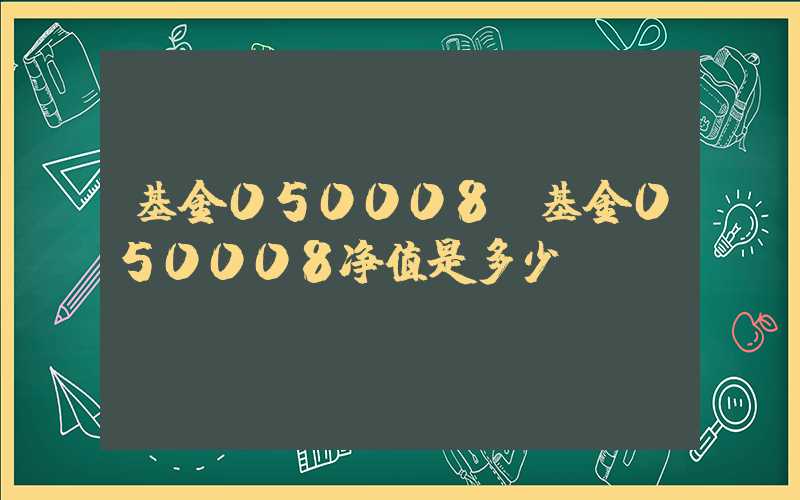 基金050008 基金050008净值是多少